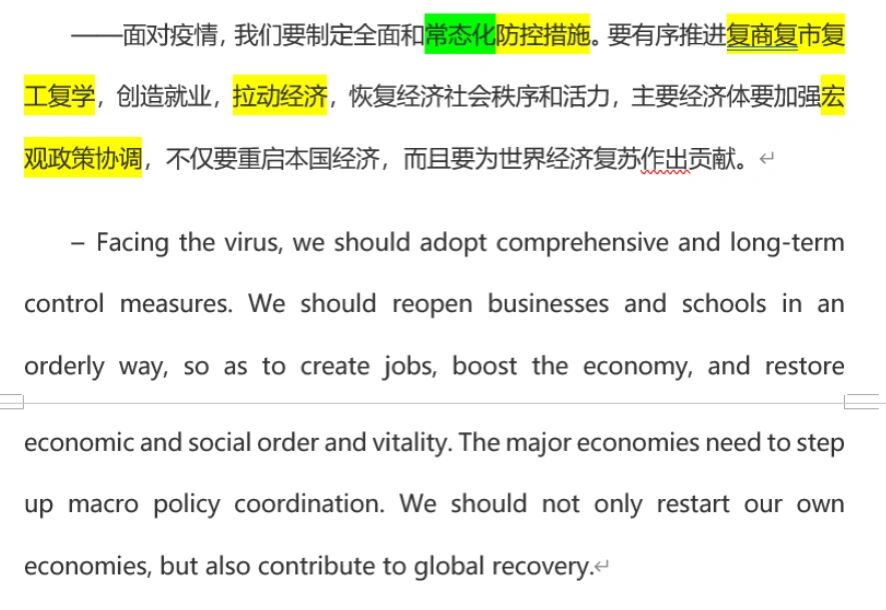 ——面对疫情，我们要制定全面和常态化防控措施。要有序推进复商复市复工复学，创造就业，拉动经济，恢复经济社会秩序和活力，主要经济体要加强宏观政策协调，不仅要重启本国经济，而且要为世界经济复苏作出贡献。

– Facing the virus, we should adopt comprehensive and long-term control measures. We should reopen businesses and schools in an orderly way, so as to create jobs, boost the economy, and restore economic and social order and vitality. The major economies need to step up macro policy coordination. We should not only restart our own economies, but also contribute to global recovery.